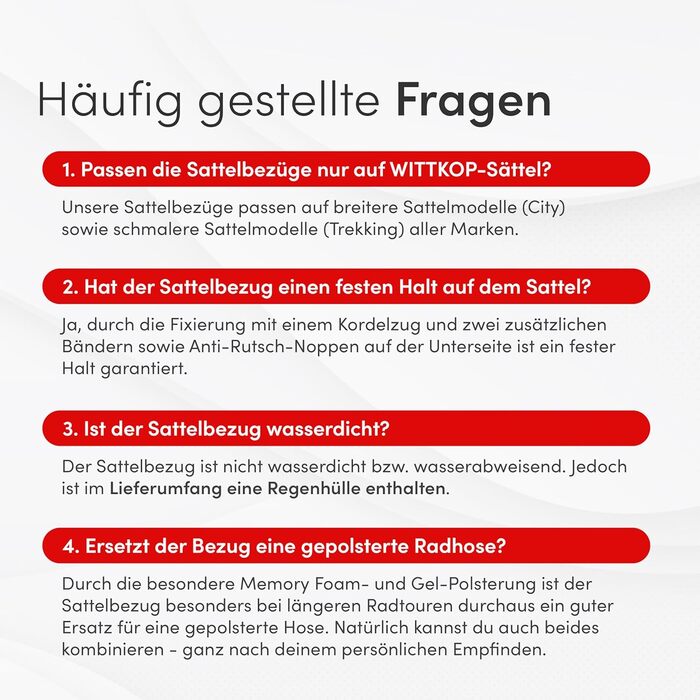 Häufig gestellte Fragen

1. Passen die Sattelbezüge nur auf WITTKOP-Sättel?

Unsere Sattelbezüge passen auf breitere Sattelmodelle (City) sowie schmalere Sattelmodelle (Trekking) aller Marken.

2. Hat der Sattelbezug einen festen Halt auf dem Sattel?

Ja, durch die Fixierung mit einem Kordelzug und zwei zusätzlichen Bändern sowie Anti-Rutsch-Noppen auf der Unterseite ist ein fester Halt garantiert.

3. Ist der Sattelbezug wasserdicht?

Der Sattelbezug ist nicht wasserdicht bzw. wasserabweisend. Jedoch ist im Lieferumfang eine Regenhülle enthalten.

4. Ersetzt der Bezug eine gepolsterte Radhose?

Durch die besondere Memory Foam- und Gel-Polsterung ist der Sattelbezug besonders bei längeren Radtouren durchaus ein guter Ersatz für eine gepolsterte Hose. Natürlich kannst du auch beides kombinieren - ganz nach deinem persönlichen Empfinden.